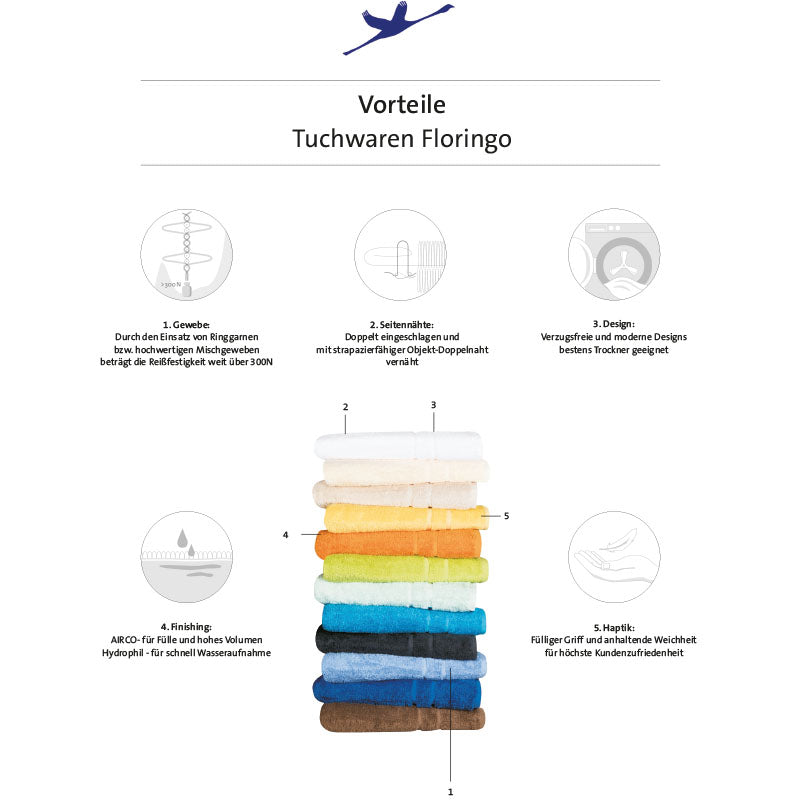 Vorteile
Tuchwaren Floringo

>300 N

1. Gewebe:
Durch den Einsatz von Ringgarnen bzw. hochwertigen Mischgeweben beträgt die Reißfestigkeit weit über 300N

2. Seitennähte:
Doppelt eingeschlagen und mit strapazierfähiger Objekt-Doppelnaht vernäht

3. Design:
Verzugsfreie und moderne Designs bestens Trockner geeignet

2

3

5

4

4. Finishing:
AIRCO- für Fülle und hohes Volumen
Hydrophil - für schnell Wasseraufnahme

5. Haptik:
Fülliger Griff und anhaltende Weichheit für höchste Kundenzufriedenheit

1